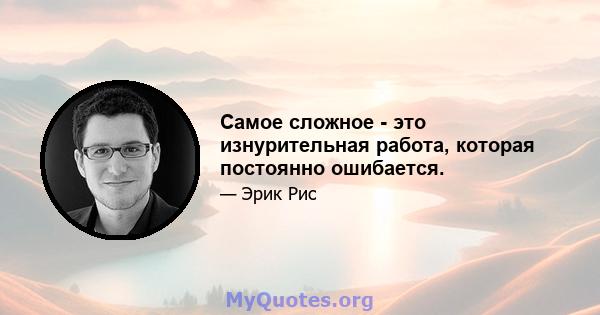 Самое сложное - это изнурительная работа, которая постоянно ошибается.

— Эрик Рис

MyQuotes.org